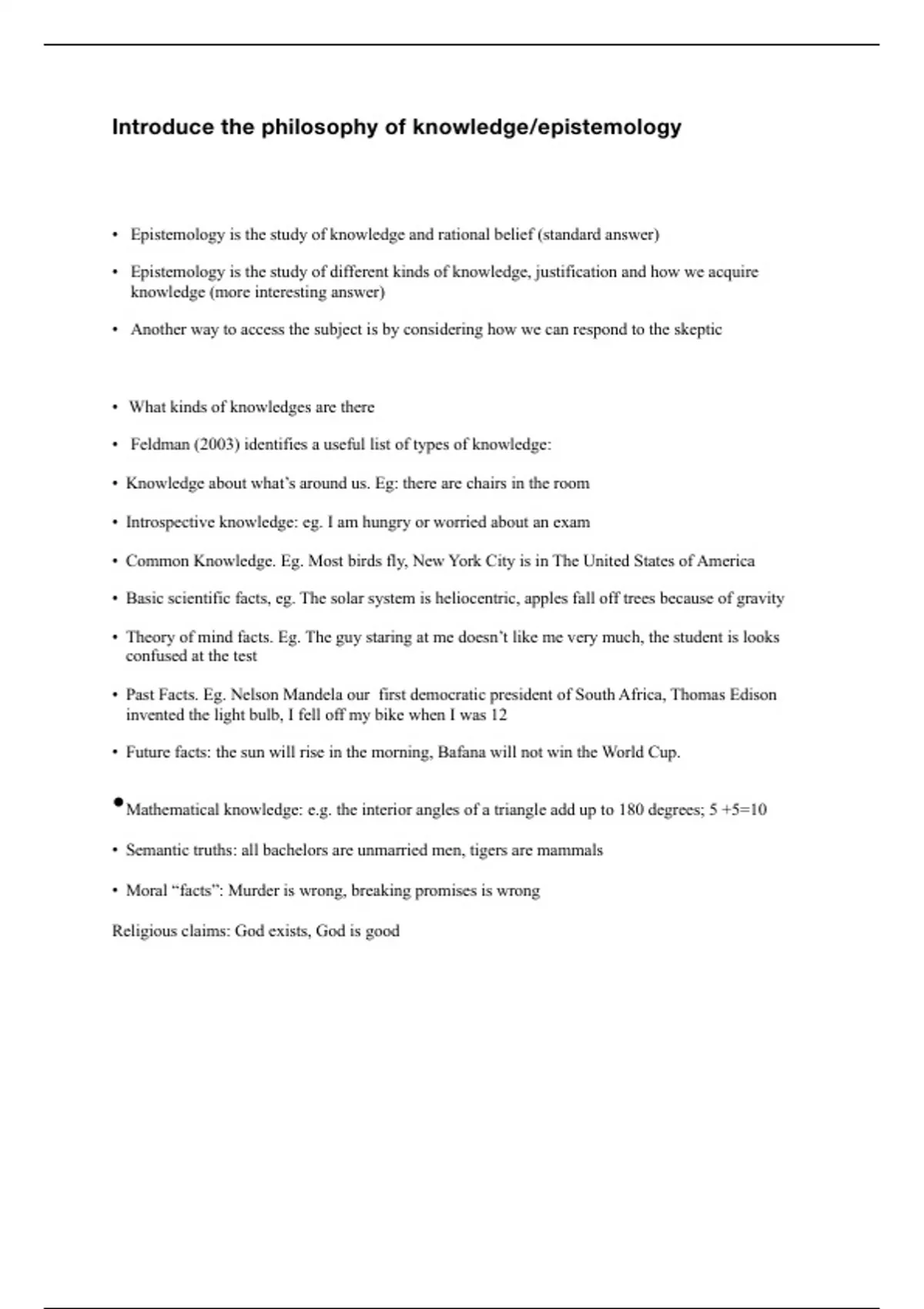 Introduce the philosophy of knowledge/epistemology

• Epistemology is the study of knowledge and rational belief (standard answer)

• Epistemology is the study of different kinds of knowledge, justification and how we acquire knowledge (more interesting answer)

• Another way to access the subject is by considering how we can respond to the skeptic

• What kinds of knowledges are there

• Feldman (2003) identifies a useful list of types of knowledge:

• Knowledge about what's around us. Eg: there are chairs in the room

• Introspective knowledge: eg. I am hungry or worried about an exam

• Common Knowledge. Eg. Most birds fly, New York City is in The United States of America

• Basic scientific facts, eg. The solar system is heliocentric, apples fall off trees because of gravity

• Theory of mind facts. Eg. The guy staring at me doesn't like me very much, the student is looks confused at the test

• Past Facts. Eg. Nelson Mandela our first democratic president of South Africa, Thomas Edison invented the light bulb, I fell off my bike when I was 12

• Future facts: the sun will rise in the morning, Bafana will not win the World Cup.

• Mathematical knowledge: e.g. the interior angles of a triangle add up to 180 degrees; 5 +5=10

• Semantic truths: all bachelors are unmarried men, tigers are mammals

• Moral "facts": Murder is wrong, breaking promises is wrong

Religious claims: God exists, God is good